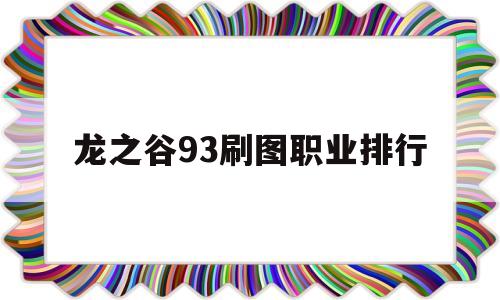 龙之谷93刷图职业排行